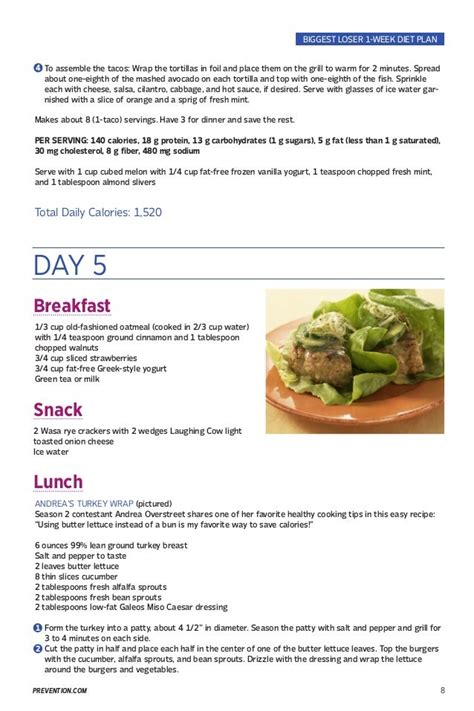 BIGGEST LOSER 1-WEEK DIET PLAN

4 To assemble the tacos: Wrap the tortillas in foil and place them on the grill to warm for 2 minutes. Spread about one-eighth of the mashed avocado on each tortilla and top with one-eighth of the fish. Sprinkle each with cheese, salsa, cilantro, cabbage, and hot sauce, if desired. Serve with glasses of ice water garnished with a slice of orange and a sprig of fresh mint.

Makes about 8 (1-taco) servings. Have 3 for dinner and save the rest.

PER SERVING: 140 calories, 18 g protein, 13 g carbohydrates (1 g sugars), 5 g fat (less than 1 g saturated), 30 mg cholesterol, 8 g fiber, 480 mg sodium

Serve with 1 cup cubed melon with 1/4 cup fat-free frozen vanilla yogurt, 1 teaspoon chopped fresh mint, and 1 tablespoon almond slivers

Total Daily Calories: 1,520

DAY 5

Breakfast

1/3 cup old-fashioned oatmeal (cooked in 2/3 cup water) with 1/4 teaspoon ground cinnamon and 1 tablespoon chopped walnuts
3/4 cup sliced strawberries
3/4 cup fat-free Greek-style yogurt
Green tea or milk

Snack

2 Wasa rye crackers with 2 wedges Laughing Cow light toasted onion cheese
Ice water

Lunch

ANDREA'S TURKEY WRAP (pictured)
Season 2 contestant Andrea Overstreet shares one of her favorite healthy cooking tips in this easy recipe: "Using butter lettuce instead of a bun is my favorite way to save calories!"

6 ounces 99% lean ground turkey breast
Salt and pepper to taste
2 leaves butter lettuce
8 thin slices cucumber
2 tablespoons fresh alfalfa sprouts
2 tablespoons fresh bean sprouts
2 tablespoons low-fat Galeos Miso Caesar dressing

1 Form the turkey into a patty, about 4 1/2" in diameter. Season the patty with salt and pepper and grill for 3 to 4 minutes on each side.
2 Cut the patty in half and place each half in the center of one of the butter lettuce leaves. Top the burgers with the cucumber, alfalfa sprouts, and bean sprouts. Drizzle with the dressing and wrap the lettuce around the burgers and vegetables.

PREVENTION.COM

8